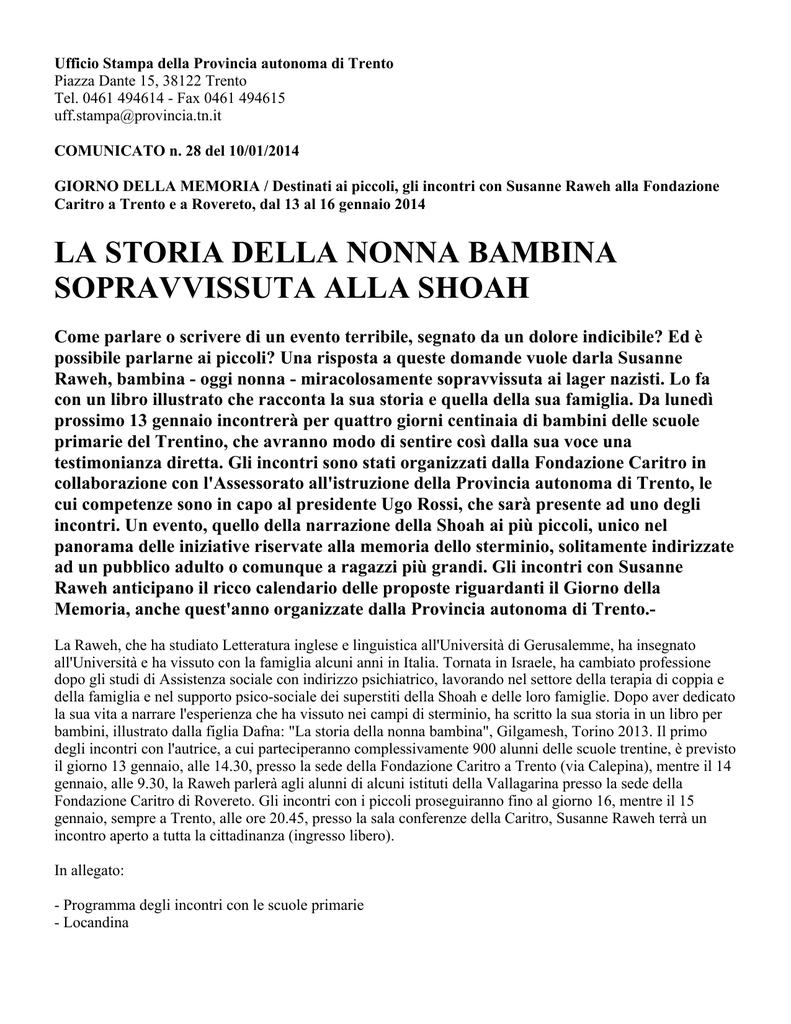 Ufficio Stampa della Provincia autonoma di Trento
Piazza Dante 15, 38122 Trento
Tel. 0461 494614 - Fax 0461 494615
uff.stampa@provincia.tn.it

COMUNICATO n. 28 del 10/01/2014

GIORNO DELLA MEMORIA / Destinati ai piccoli, gli incontri con Susanne Raweh alla Fondazione Caritro a Trento e a Rovereto, dal 13 al 16 gennaio 2014

LA STORIA DELLA NONNA BAMBINA SOPRAVVISSUTA ALLA SHOAH

Come parlare o scrivere di un evento terribile, segnato da un dolore indicibile? Ed è possibile parlarne ai piccoli? Una risposta a queste domande vuole darla Susanne Raweh, bambina - oggi nonna - miracolosamente sopravvissuta ai lager nazisti. Lo fa con un libro illustrato che racconta la sua storia e quella della sua famiglia. Da lunedì prossimo 13 gennaio incontrerà per quattro giorni centinaia di bambini delle scuole primarie del Trentino, che avranno modo di sentire così dalla sua voce una testimonianza diretta. Gli incontri sono stati organizzati dalla Fondazione Caritro in collaborazione con l'Assessorato all'istruzione della Provincia autonoma di Trento, le cui competenze sono in capo al presidente Ugo Rossi, che sarà presente ad uno degli incontri. Un evento, quello della narrazione della Shoah ai più piccoli, unico nel panorama delle iniziative riservate alla memoria dello sterminio, solitamente indirizzate ad un pubblico adulto o comunque a ragazzi più grandi. Gli incontri con Susanne Raweh anticipano il ricco calendario delle proposte riguardanti il Giorno della Memoria, anche quest'anno organizzate dalla Provincia autonoma di Trento.-

La Raweh, che ha studiato Letteratura inglese e linguistica all'Università di Gerusalemme, ha insegnato all'Università e ha vissuto con la famiglia alcuni anni in Italia. Tornata in Israele, ha cambiato professione dopo gli studi di Assistenza sociale con indirizzo psichiatrico, lavorando nel settore della terapia di coppia e della famiglia e nel supporto psico-sociale dei superstiti della Shoah e delle loro famiglie. Dopo aver dedicato la sua vita a narrare l'esperienza che ha vissuto nei campi di sterminio, ha scritto la sua storia in un libro per bambini, illustrato dalla figlia Dafna: "La storia della nonna bambina", Gilgamesh, Torino 2013. Il primo degli incontri con l'autrice, a cui parteciperanno complessivamente 900 alunni delle scuole trentine, è previsto il giorno 13 gennaio, alle 14.30, presso la sede della Fondazione Caritro a Trento (via Calepina), mentre il 14 gennaio, alle 9.30, la Raweh parlerà agli alunni di alcuni istituti della Vallagarina presso la sede della Fondazione Caritro di Rovereto. Gli incontri con i piccoli proseguiranno fino al giorno 16, mentre il 15 gennaio, sempre a Trento, alle ore 20.45, presso la sala conferenze della Caritro, Susanne Raweh terrà un incontro aperto a tutta la cittadinanza (ingresso libero).

In allegato:

- Programma degli incontri con le scuole primarie
- Locandina